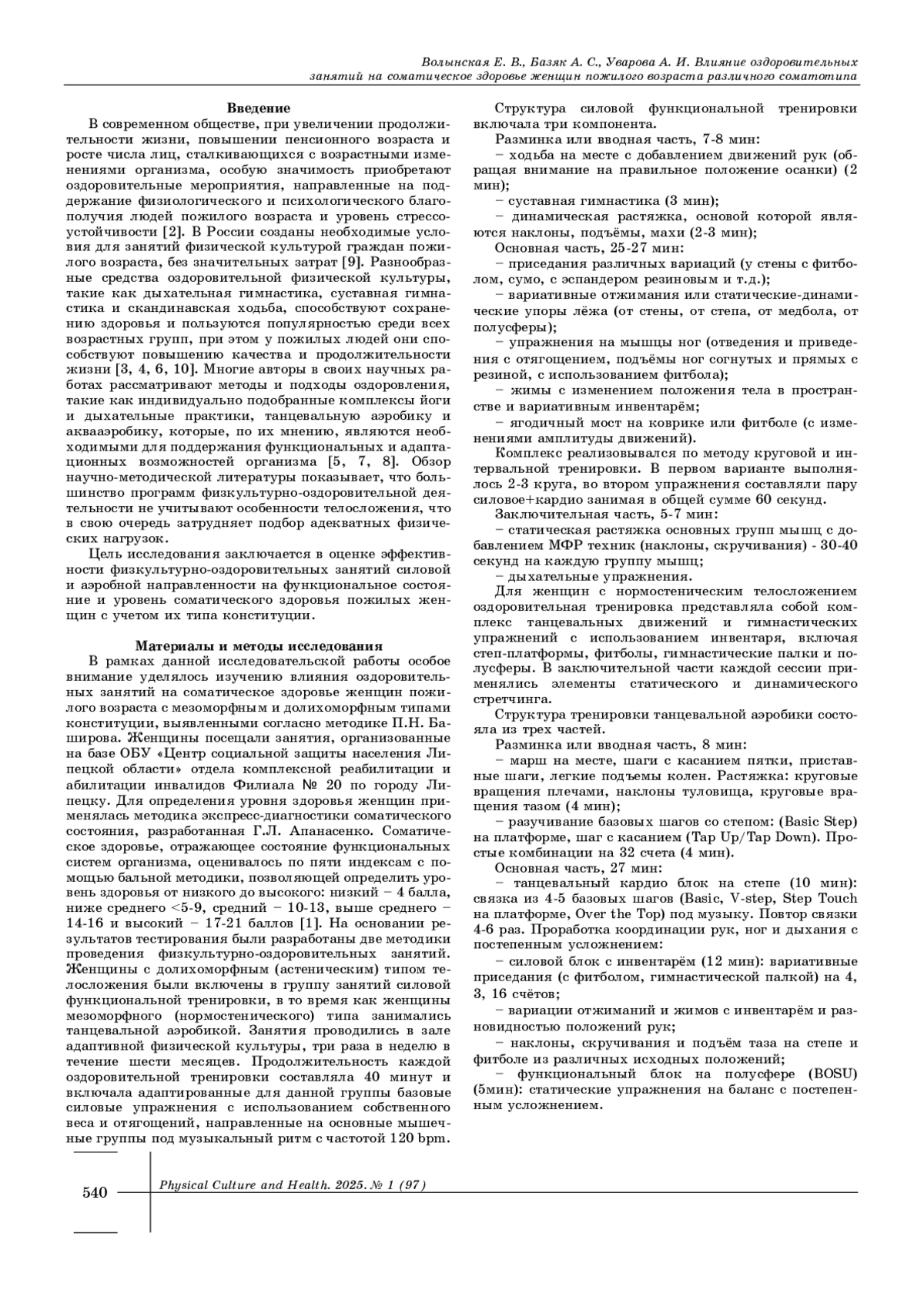 Волынская Е. В., Базяк А. С., Уварова А. И. Влияние оздоровительных занятий на соматическое здоровье женщин пожилого возраста различного соматотипа

Введение

В современном обществе, при увеличении продолжительности жизни, повышении пенсионного возраста и росте числа лиц, сталкивающихся с возрастными изменениями организма, особую значимость приобретают оздоровительные мероприятия, направленные на поддержание физиологического и психологического благополучия людей пожилого возраста и уровень стрессоустойчивости [2]. В России созданы необходимые условия для занятий физической культурой граждан пожилого возраста, без значительных затрат [9]. Разнообразные средства оздоровительной физической культуры, такие как дыхательная гимнастика, суставная гимнастика и скандинавская ходьба, способствуют сохранению здоровья и пользуются популярностью среди всех возрастных групп, при этом у пожилых людей они способствуют повышению качества и продолжительности жизни [3, 4, 6, 10]. Многие авторы в своих научных работах рассматривают методы и подходы оздоровления, такие как индивидуально подобранные комплексы йоги и дыхательные практики, танцевальную аэробику и аквааэробику, которые, по их мнению, являются необходимыми для поддержания функциональных и адаптационных возможностей организма [5, 7, 8]. Обзор научно-методической литературы показывает, что большинство программ физкультурно-оздоровительной деятельности не учитывают особенности телосложения, что в свою очередь затрудняет подбор адекватных физических нагрузок.

Цель исследования заключается в оценке эффективности физкультурно-оздоровительных занятий силовой и аэробной направленности на функциональное состояние и уровень соматического здоровья пожилых женщин с учетом их типа конституции.

Материалы и методы исследования

В рамках данной исследовательской работы особое внимание уделялось изучению влияния оздоровительных занятий на соматическое здоровье женщин пожилого возраста с мезоморфным и долихоморфным типами конституции, выявленными согласно методике П.Н. Баширова. Женщины посещали занятия, организованные на базе ОБУ «Центр социальной защиты населения Липецкой области» отдела комплексной реабилитации и абилитации инвалидов Филиала № 20 по городу Липецку. Для определения уровня здоровья женщин применялась методика экспресс-диагностики соматического состояния, разработанная Г.Л. Апанасенко. Соматическое здоровье, отражающее состояние функциональных систем организма, оценивалось по пяти индексам с помощью бальной методики, позволяющей определить уровень здоровья от низкого до высокого: низкий – 4 балла, ниже среднего <5-9, средний – 10-13, выше среднего – 14-16 и высокий – 17-21 баллов [1]. На основании результатов тестирования были разработаны две методики проведения физкультурно-оздоровительных занятий. Женщины с долихоморфным (астеническим) типом телосложения были включены в группу занятий силовой функциональной тренировки, в то время как женщины мезоморфного (нормостенического) типа занимались танцевальной аэробикой. Занятия проводились в зале адаптивной физической культуры, три раза в неделю в течение шести месяцев. Продолжительность каждой оздоровительной тренировки составляла 40 минут и включала адаптированные для данной группы базовые силовые упражнения с использованием собственного веса и отягощений, направленные на основные мышечные группы под музыкальный ритм с частотой 120 bpm.

Структура силовой функциональной тренировки включала три компонента.

Разминка или вводная часть, 7-8 мин:

– ходьба на месте с добавлением движений рук (обращая внимание на правильное положение осанки) (2 мин);

– суставная гимнастика (3 мин);

– динамическая растяжка, основой которой являются наклоны, подъёмы, махи (2-3 мин);

Основная часть, 25-27 мин:

– приседания различных вариаций (у стены с фитболом, сумо, с эспандером резиновым и т.д.);

– вариативные отжимания или статические-динамические упоры лёжа (от стены, от степа, от медбола, от полусферы);

– упражнения на мышцы ног (отведения и приведения с отягощением, подъёмы ног согнутых и прямых с резиной, с использованием фитбола);

– жимы с изменением положения тела в пространстве и вариативным инвентарём;

– ягодичный мост на коврике или фитболе (с изменениями амплитуды движений).

Комплекс реализовывался по методу круговой и интервальной тренировки. В первом варианте выполнялось 2-3 круга, во втором упражнения составляли пару силовое+кардио занимая в общей сумме 60 секунд.

Заключительная часть, 5-7 мин:

– статическая растяжка основных групп мышц с добавлением МФР техник (наклоны, скручивания) - 30-40 секунд на каждую группу мышц;

– дыхательные упражнения.

Для женщин с нормостеническим телосложением оздоровительная тренировка представляла собой комплекс танцевальных движений и гимнастических упражнений с использованием инвентаря, включая степ-платформы, фитболы, гимнастические палки и полусферы. В заключительной части каждой сессии применялись элементы статического и динамического стретчинга.

Структура тренировки танцевальной аэробики состояла из трех частей.

Разминка или вводная часть, 8 мин:

– марш на месте, шаги с касанием пятки, приставные шаги, легкие подъемы колен. Растяжка: круговые вращения плечами, наклоны туловища, круговые вращения тазом (4 мин);

– разучивание базовых шагов со степом: (Basic Step) на платформе, шаг с касанием (Tap Up/Tap Down). Простые комбинации на 32 счета (4 мин).

Основная часть, 27 мин:

– танцевальный кардио блок на степе (10 мин): связка из 4-5 базовых шагов (Basic, V-step, Step Touch на платформе, Over the Top) под музыку. Повтор связки 4-6 раз. Проработка координации рук, ног и дыхания с постепенным усложнением:

– силовой блок с инвентарём (12 мин): вариативные приседания (с фитболом, гимнастической палкой) на 4, 3, 16 счётов;

– вариации отжиманий и жимов с инвентарём и разновидностью положений рук;

– наклоны, скручивания и подъём таза на степе и фитболе из различных исходных положений;

– функциональный блок на полусфере (BOSU) (5мин): статические упражнения на баланс с постепенным усложнением.

540

Physical Culture and Health. 2025. № 1 (97)